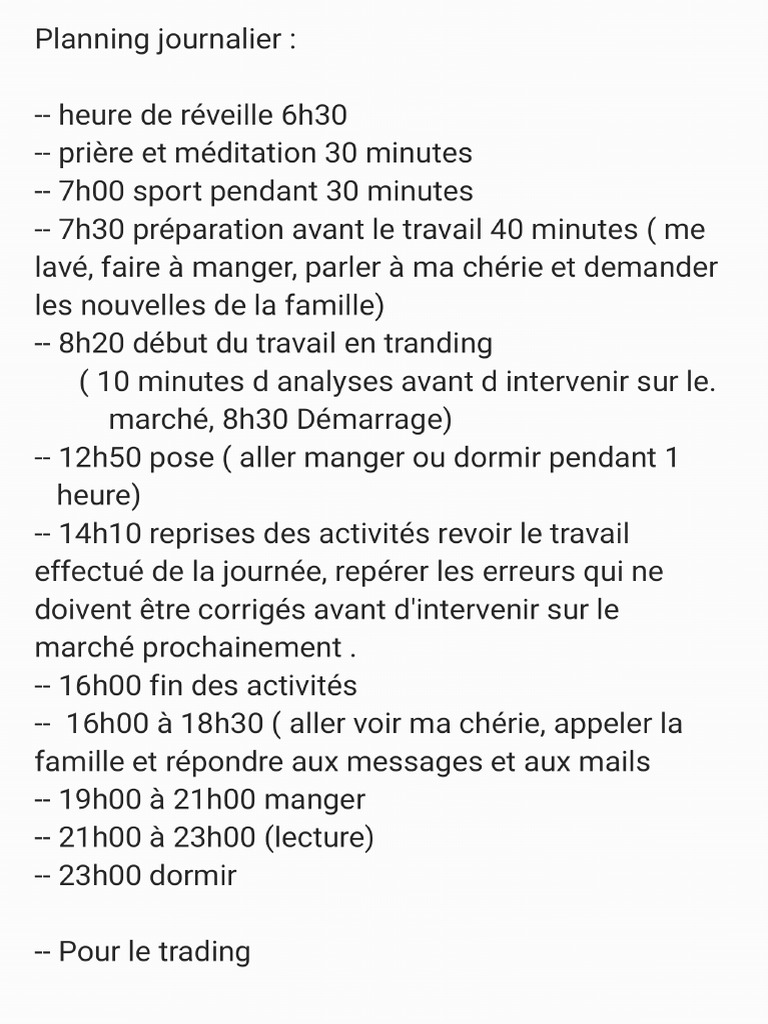 Planning journalier :

-- heure de réveille 6h30
-- prière et méditation 30 minutes
-- 7h00 sport pendant 30 minutes
-- 7h30 préparation avant le travail 40 minutes ( me lavé, faire à manger, parler à ma chérie et demander les nouvelles de la famille)
-- 8h20 début du travail en tranding
( 10 minutes d analyses avant d intervenir sur le. marché, 8h30 Démarrage)
-- 12h50 pose ( aller manger ou dormir pendant 1 heure)
-- 14h10 reprises des activités revoir le travail effectué de la journée, repérer les erreurs qui ne doivent être corrigés avant d'intervenir sur le marché prochainement .
-- 16h00 fin des activités
-- 16h00 à 18h30 ( aller voir ma chérie, appeler la famille et répondre aux messages et aux mails
-- 19h00 à 21h00 manger
-- 21h00 à 23h00 (lecture)
-- 23h00 dormir

-- Pour le trading